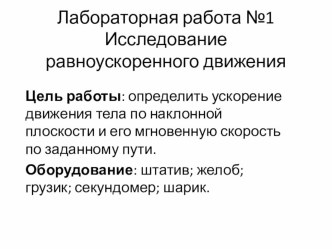 Лабораторная работа №1
Исследование равноускоренного движения

Цель работы: определить ускорение движения тела по наклонной плоскости и его мгновенную скорость по заданному пути.

Оборудование: штатив; желоб; грузик; секундомер; шарик.